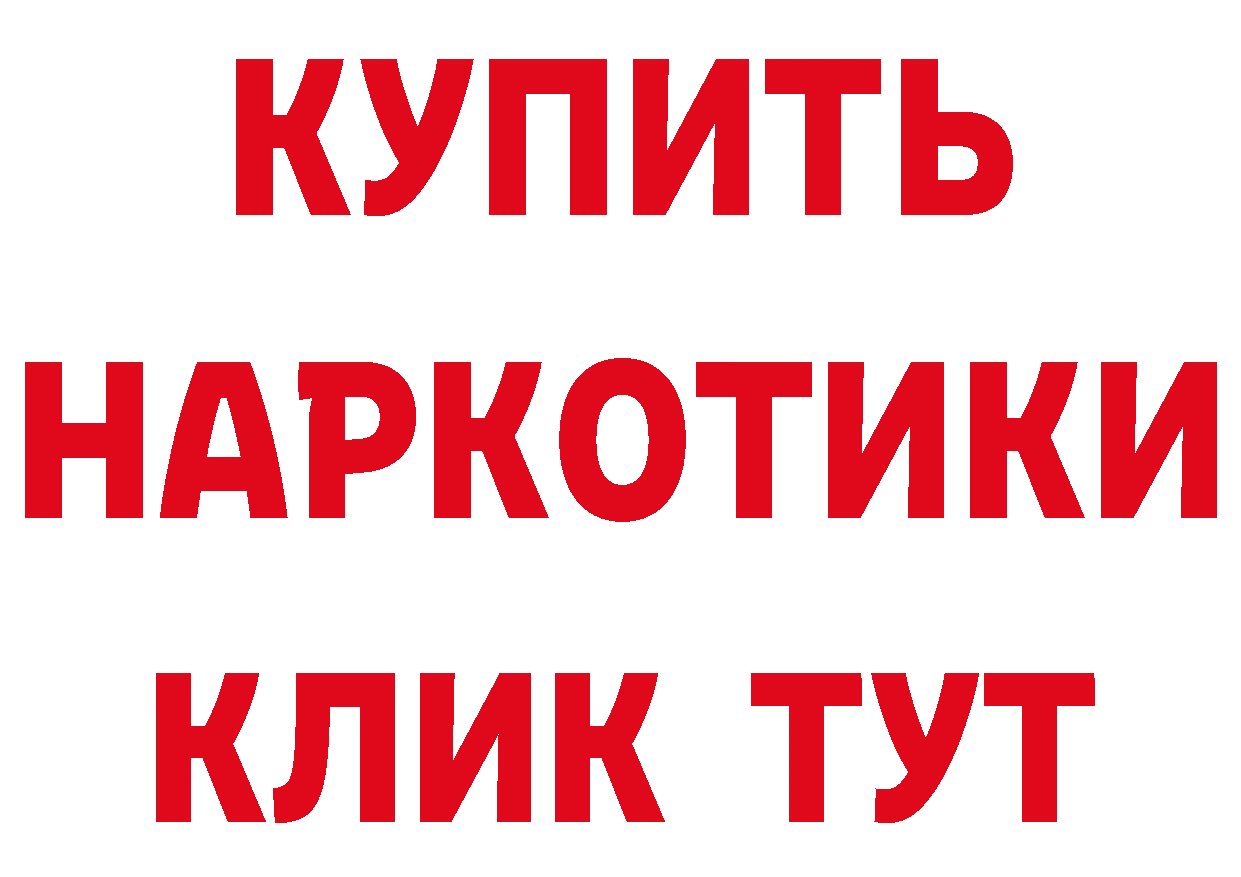 КУПИТЬ НАРКОТИКИ КЛИК ТУТ